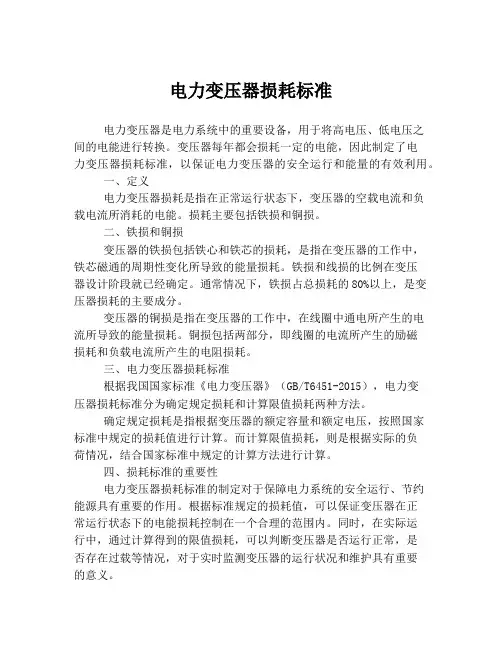 电力变压器损耗标准

电力变压器是电力系统中的重要设备，用于将高电压、低电压之间的电能进行转换。变压器每年都会损耗一定的电能，因此制定了电力变压器损耗标准，以保证电力变压器的安全运行和能量的有效利用。

一、定义

电力变压器损耗是指在正常运行状态下，变压器的空载电流和负载电流所消耗的电能。损耗主要包括铁损和铜损。

二、铁损和铜损

变压器的铁损包括铁心和铁芯的损耗，是指在变压器的工作中，铁芯磁通的周期性变化所导致的能量损耗。铁损和线损的比例在变压器设计阶段就已经确定。通常情况下，铁损占总损耗的80%以上，是变压器损耗的主要成分。

变压器的铜损是指在变压器的工作中，在线圈中通电所产生的电流所导致的能量损耗。铜损包括两部分，即线圈的电流所产生的励磁损耗和负载电流所产生的电阻损耗。

三、电力变压器损耗标准

根据我国国家标准《电力变压器》（GB/T6451-2015），电力变压器损耗标准分为确定规定损耗和计算限值损耗两种方法。

确定规定损耗是指根据变压器的额定容量和额定电压，按照国家标准中规定的损耗值进行计算。而计算限值损耗，则是根据实际的负荷情况，结合国家标准中规定的计算方法进行计算。

四、损耗标准的重要性

电力变压器损耗标准的制定对于保障电力系统的安全运行、节约能源具有重要的作用。根据标准规定的损耗值，可以保证变压器在正常运行状态下的电能损耗控制在一个合理的范围内。同时，在实际运行中，通过计算得到的限值损耗，可以判断变压器是否运行正常，是否存在过载等情况，对于实时监测变压器的运行状况和维护具有重要的意义。